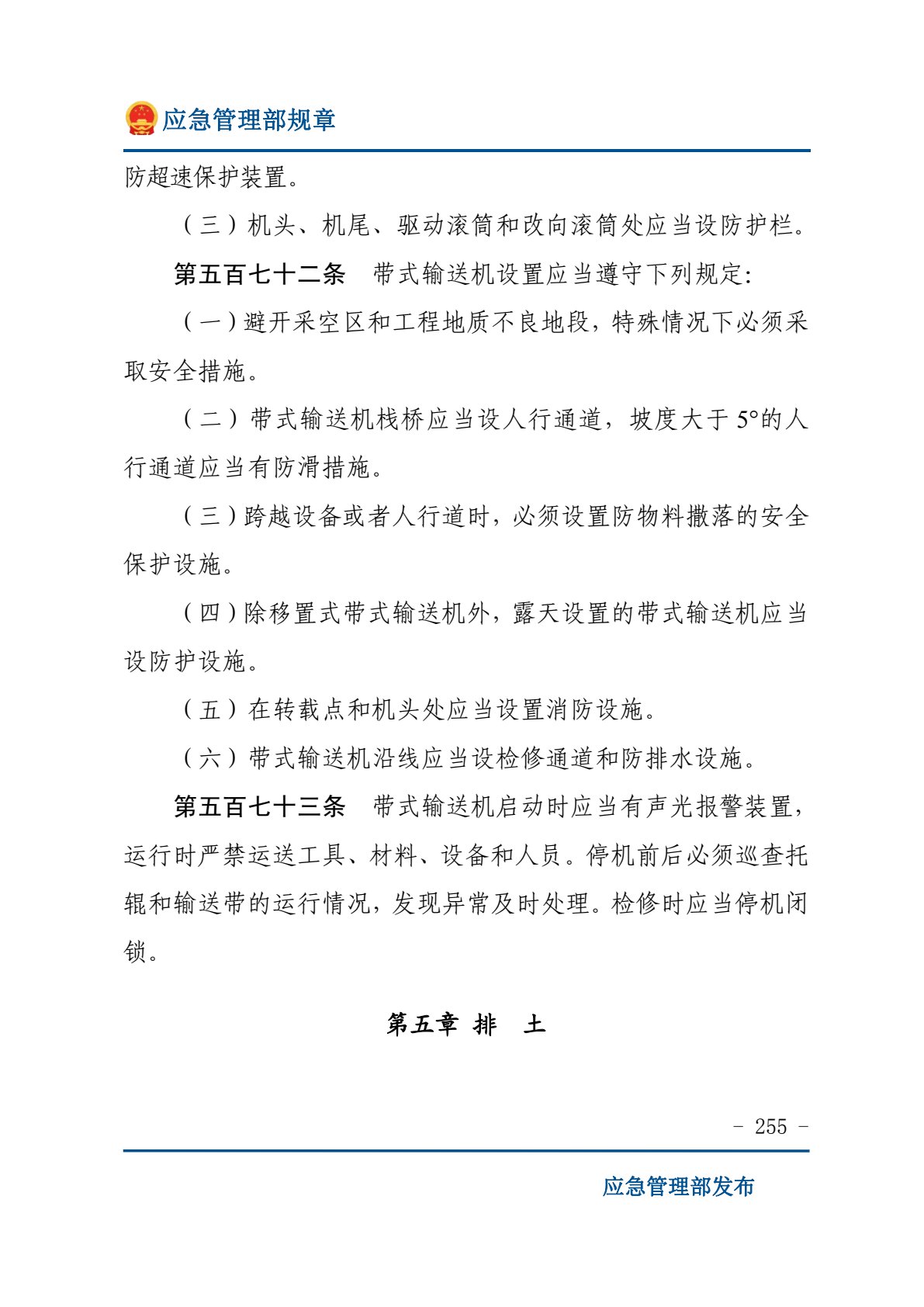 应急管理部规章

防超速保护装置。

（三）机头、机尾、驱动滚筒和改向滚筒处应当设防护栏。

第五百七十二条　带式输送机设置应当遵守下列规定:

（一）避开采空区和工程地质不良地段，特殊情况下必须采取安全措施。

（二）带式输送机栈桥应当设人行通道，坡度大于5°的人行通道应当有防滑措施。

（三）跨越设备或者人行道时，必须设置防物料撒落的安全保护设施。

（四）除移置式带式输送机外，露天设置的带式输送机应当设防护设施。

（五）在转载点和机头处应当设置消防设施。

（六）带式输送机沿线应当设检修通道和防排水设施。

第五百七十三条　带式输送机启动时应当有声光报警装置，运行时严禁运送工具、材料、设备和人员。停机前后必须巡查托辊和输送带的运行情况，发现异常及时处理。检修时应当停机闭锁。

第五章 排 土

- 255 -

应急管理部发布